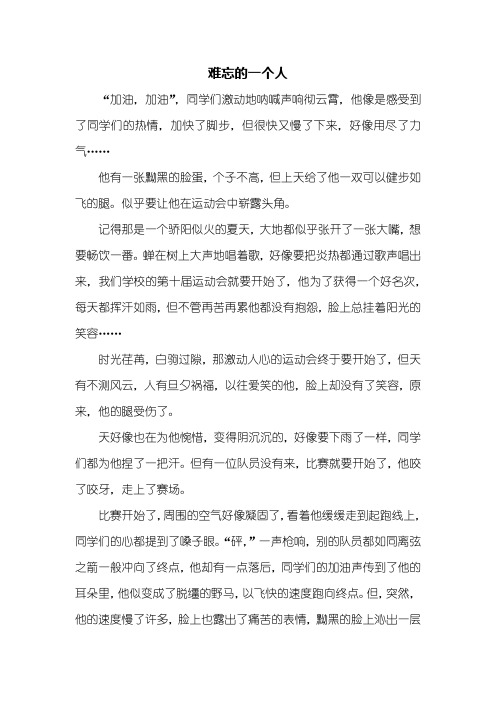 难忘的一个人

“加油，加油”，同学们激动地呐喊声响彻云霄，他像是感受到了同学们的热情，加快了脚步，但很快又慢了下来，好像用尽了力气……

他有一张黝黑的脸蛋，个子不高，但上天给了他一双可以健步如飞的腿。似乎要让他在运动会中崭露头角。

记得那是一个骄阳似火的夏天，大地都似乎张开了一张大嘴，想要畅饮一番。蝉在树上大声地唱着歌，好像要把炎热都通过歌声唱出来，我们学校的第十届运动会就要开始了，他为了获得一个好名次，每天都挥汗如雨，但不管再苦再累他都没有抱怨，脸上总挂着阳光的笑容……

时光荏苒，白驹过隙，那激动人心的运动会终于要开始了，但天有不测风云，人有旦夕祸福，以往爱笑的他，脸上却没有了笑容，原来，他的腿受伤了。

天好像也在为他惋惜，变得阴沉沉的，好像要下雨了一样，同学们都为他捏了一把汗。但有一位队员没有来，比赛就要开始了，他咬了咬牙，走上了赛场。

比赛开始了，周围的空气好像凝固了，看着他缓缓走到起跑线上，同学们的心都提到了嗓子眼。“砰，”一声枪响，别的队员都如同离弦之箭一般冲向了终点，他却有一点落后，同学们的加油声传到了他的耳朵里，他似变成了脱缰的野马，以飞快的速度跑向终点。但，突然，他的速度慢了许多，脸上也露出了痛苦的表情，黝黑的脸上沁出一层